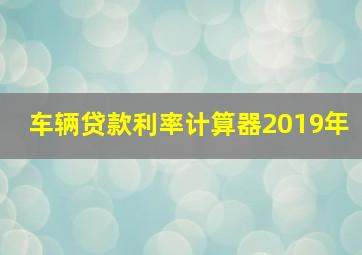 车辆贷款利率计算器2019年